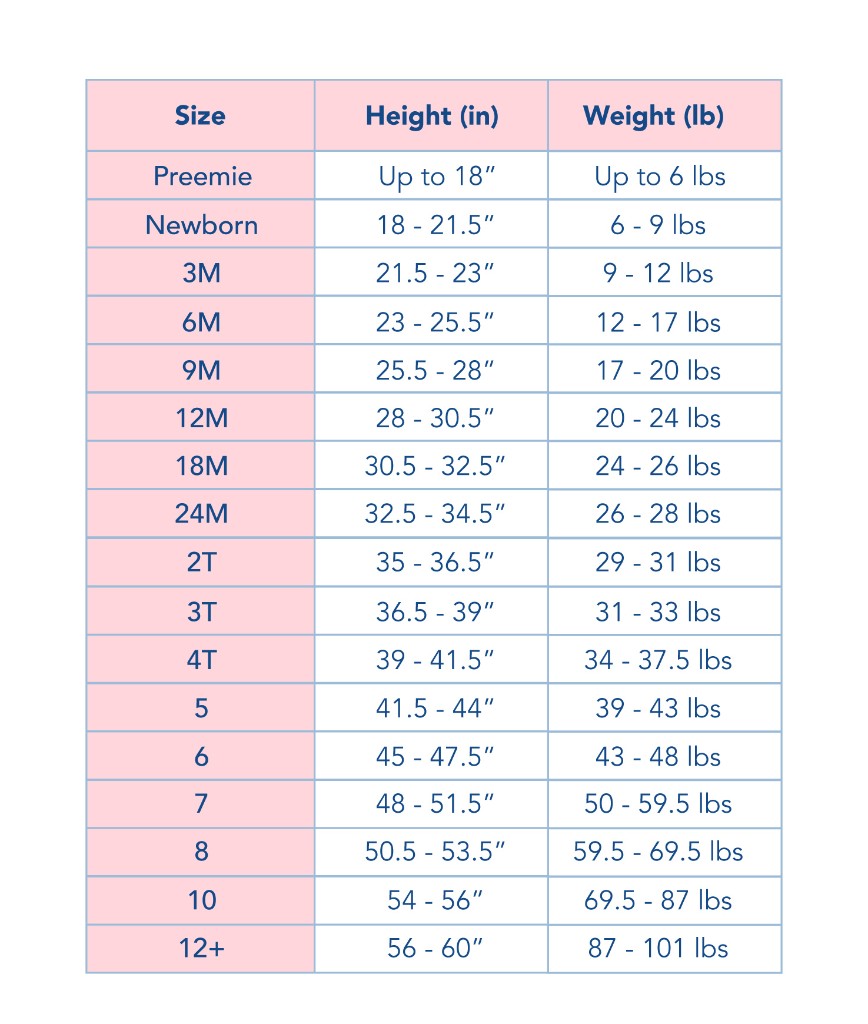 | Size | Height (in) | Weight (lb) |
|---|---|---|
| Preemie | Up to 18″ | Up to 6 lbs |
| Newborn | 18 - 21.5″ | 6 - 9 lbs |
| 3M | 21.5 - 23″ | 9 - 12 lbs |
| 6M | 23 - 25.5″ | 12 - 17 lbs |
| 9M | 25.5 - 28″ | 17 - 20 lbs |
| 12M | 28 - 30.5″ | 20 - 24 lbs |
| 18M | 30.5 - 32.5″ | 24 - 26 lbs |
| 24M | 32.5 - 34.5″ | 26 - 28 lbs |
| 2T | 35 - 36.5″ | 29 - 31 lbs |
| 3T | 36.5 - 39″ | 31 - 33 lbs |
| 4T | 39 - 41.5″ | 34 - 37.5 lbs |
| 5 | 41.5 - 44″ | 39 - 43 lbs |
| 6 | 45 - 47.5″ | 43 - 48 lbs |
| 7 | 48 - 51.5″ | 50 - 59.5 lbs |
| 8 | 50.5 - 53.5″ | 59.5 - 69.5 lbs |
| 10 | 54 - 56″ | 69.5 - 87 lbs |
| 12+ | 56 - 60″ | 87 - 101 lbs |